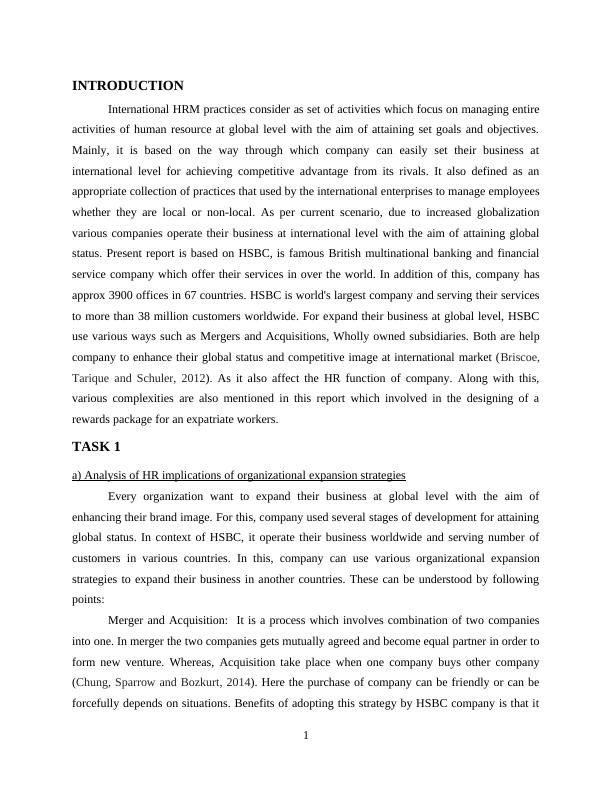 INTRODUCTION

International HRM practices consider as set of activities which focus on managing entire activities of human resource at global level with the aim of attaining set goals and objectives. Mainly, it is based on the way through which company can easily set their business at international level for achieving competitive advantage from its rivals. It also defined as an appropriate collection of practices that used by the international enterprises to manage employees whether they are local or non-local. As per current scenario, due to increased globalization various companies operate their business at international level with the aim of attaining global status. Present report is based on HSBC, is famous British multinational banking and financial service company which offer their services in over the world. In addition of this, company has approx 3900 offices in 67 countries. HSBC is world's largest company and serving their services to more than 38 million customers worldwide. For expand their business at global level, HSBC use various ways such as Mergers and Acquisitions, Wholly owned subsidiaries. Both are help company to enhance their global status and competitive image at international market (Briscoe, Tarique and Schuler, 2012). As it also affect the HR function of company. Along with this, various complexities are also mentioned in this report which involved in the designing of a rewards package for an expatriate workers.

TASK 1

a) Analysis of HR implications of organizational expansion strategies

Every organization want to expand their business at global level with the aim of enhancing their brand image. For this, company used several stages of development for attaining global status. In context of HSBC, it operate their business worldwide and serving number of customers in various countries. In this, company can use various organizational expansion strategies to expand their business in another countries. These can be understood by following points:

Merger and Acquisition: It is a process which involves combination of two companies into one. In merger the two companies gets mutually agreed and become equal partner in order to form new venture. Whereas, Acquisition take place when one company buys other company (Chung, Sparrow and Bozkurt, 2014). Here the purchase of company can be friendly or can be forcefully depends on situations. Benefits of adopting this strategy by HSBC company is that it

1